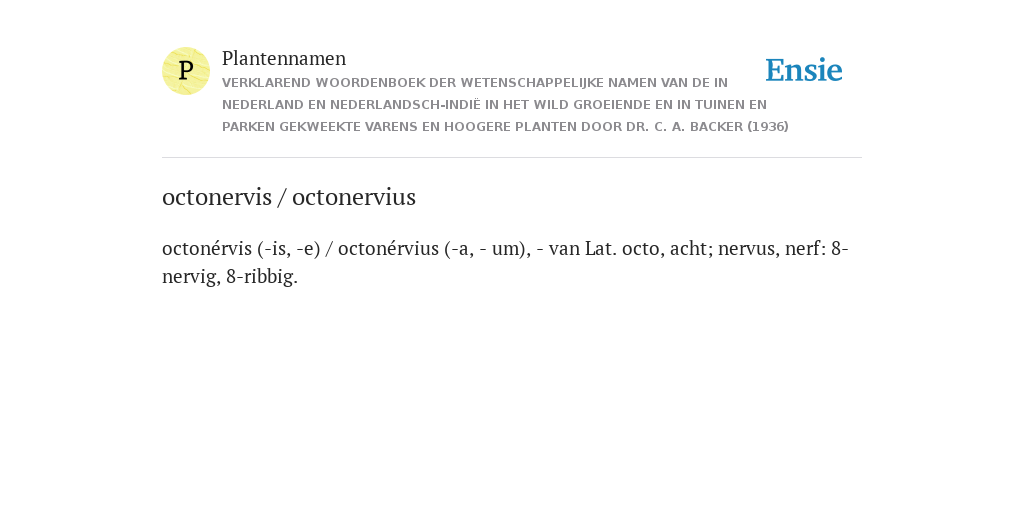 P

Plantennamen

VERKLAREND WOORDENBOEK DER WETENSCHAPPELIJKE NAMEN VAN DE IN NEDERLAND EN NEDERLANDSCH-INDIË IN HET WILD GROEIENDE EN IN TUINEN EN PARKEN GEKWEEKTE VARENS EN HOOGERE PLANTEN DOOR DR. C. A. BACKER (1936)

Ensie

octonervis / octonervius

octonérvis (-is, -e) / octonérvius (-a, - um), - van Lat. octo, acht; nervus, nerf: 8-nervig, 8-ribbig.